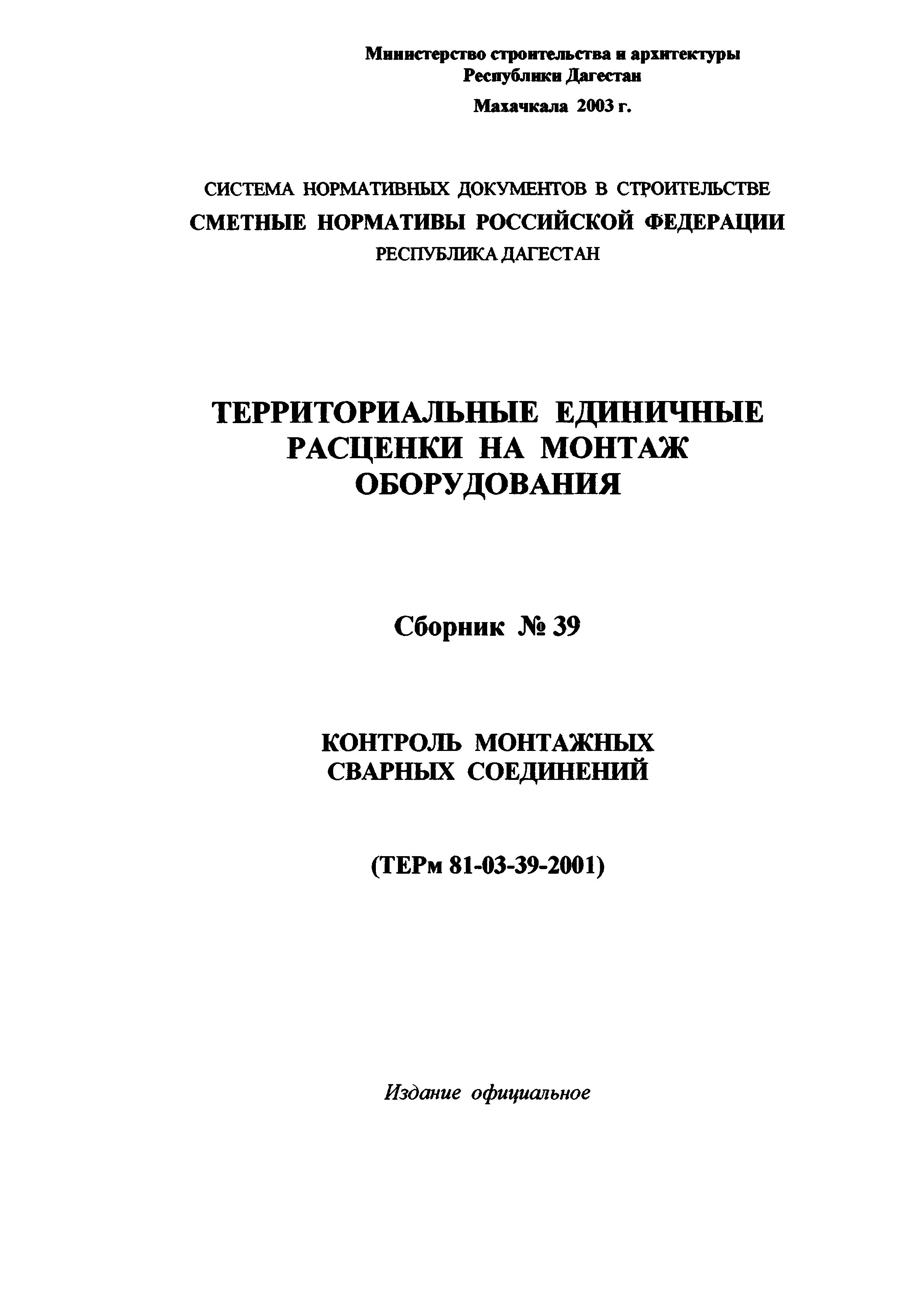 Министерство строительства и архитектуры Республики Дагестан

Махачкала 2003 г.

СИСТЕМА НОРМАТИВНЫХ ДОКУМЕНТОВ В СТРОИТЕЛЬСТВЕ

СМЕТНЫЕ НОРМАТИВЫ РОССИЙСКОЙ ФЕДЕРАЦИИ

РЕСПУБЛИКА ДАГЕСТАН

ТЕРРИТОРИАЛЬНЫЕ ЕДИНИЧНЫЕ РАСЦЕНКИ НА МОНТАЖ ОБОРУДОВАНИЯ

Сборник № 39

КОНТРОЛЬ МОНТАЖНЫХ СВАРНЫХ СОЕДИНЕНИЙ

(ТЕРм 81-03-39-2001)

Издание официальное